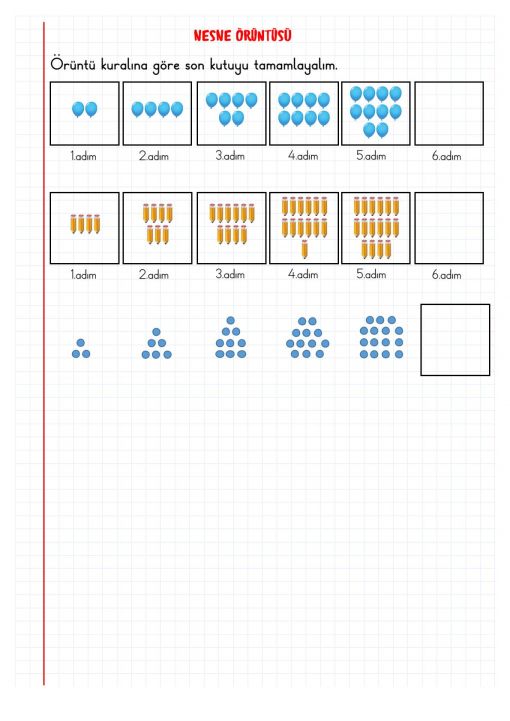 NESNE ÖRÜNTÜSÜ

Örüntü kuralına göre son kutuyu tamamlayalım.

1.adım 2.adım 3.adım 4.adım 5.adım 6.adım

1.adım 2.adım 3.adım 4.adım 5.adım 6.adım